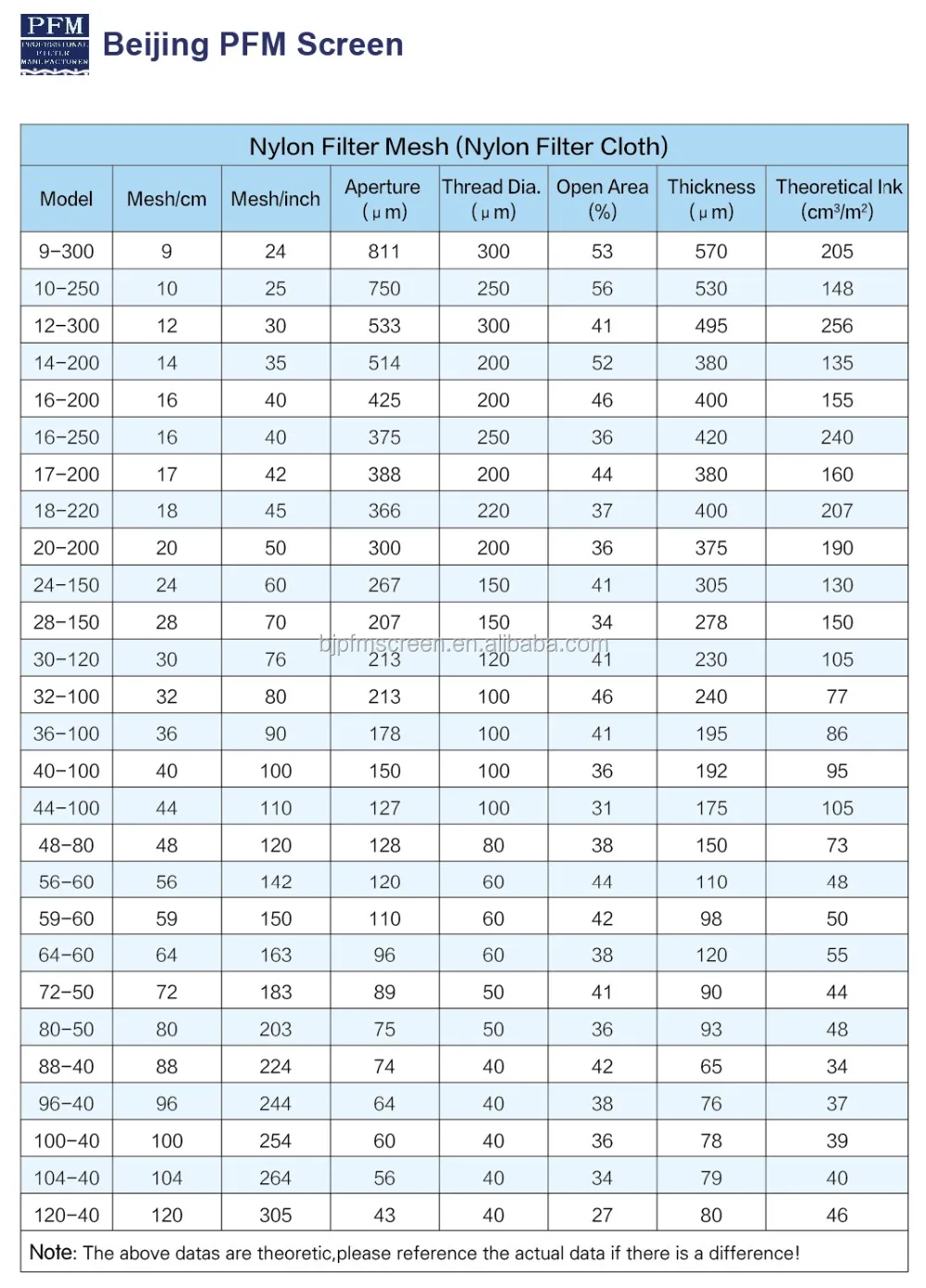 PFM
PROFESSIONAL FILTER MANUFACTURER

Beijing PFM Screen

Nylon Filter Mesh (Nylon Filter Cloth)

| Model | Mesh/cm | Mesh/inch | Aperture (μm) | Thread Dia. (μm) | Open Area (%) | Thickness (μm) | Theoretical Ink ($cm^3/m^2$) |
|---|---|---|---|---|---|---|---|
| 9-300 | 9 | 24 | 811 | 300 | 53 | 570 | 205 |
| 10-250 | 10 | 25 | 750 | 250 | 56 | 530 | 148 |
| 12-300 | 12 | 30 | 533 | 300 | 41 | 495 | 256 |
| 14-200 | 14 | 35 | 514 | 200 | 52 | 380 | 135 |
| 16-200 | 16 | 40 | 425 | 200 | 46 | 400 | 155 |
| 16-250 | 16 | 40 | 375 | 250 | 36 | 420 | 240 |
| 17-200 | 17 | 42 | 388 | 200 | 44 | 380 | 160 |
| 18-220 | 18 | 45 | 366 | 220 | 37 | 400 | 207 |
| 20-200 | 20 | 50 | 300 | 200 | 36 | 375 | 190 |
| 24-150 | 24 | 60 | 267 | 150 | 41 | 305 | 130 |
| 28-150 | 28 | 70 | 207 | 150 | 34 | 278 | 150 |
| 30-120 | 30 | 76 | 213 | 120 | 41 | 230 | 105 |
| 32-100 | 32 | 80 | 213 | 100 | 46 | 240 | 77 |
| 36-100 | 36 | 90 | 178 | 100 | 41 | 195 | 86 |
| 40-100 | 40 | 100 | 150 | 100 | 36 | 192 | 95 |
| 44-100 | 44 | 110 | 127 | 100 | 31 | 175 | 105 |
| 48-80 | 48 | 120 | 128 | 80 | 38 | 150 | 73 |
| 56-60 | 56 | 142 | 120 | 60 | 44 | 110 | 48 |
| 59-60 | 59 | 150 | 110 | 60 | 42 | 98 | 50 |
| 64-60 | 64 | 163 | 96 | 60 | 38 | 120 | 55 |
| 72-50 | 72 | 183 | 89 | 50 | 41 | 90 | 44 |
| 80-50 | 80 | 203 | 75 | 50 | 36 | 93 | 48 |
| 88-40 | 88 | 224 | 74 | 40 | 42 | 65 | 34 |
| 96-40 | 96 | 244 | 64 | 40 | 38 | 76 | 37 |
| 100-40 | 100 | 254 | 60 | 40 | 36 | 78 | 39 |
| 104-40 | 104 | 264 | 56 | 40 | 34 | 79 | 40 |
| 120-40 | 120 | 305 | 43 | 40 | 27 | 80 | 46 |

bjpfmscreen.en.alibaba.com

Note: The above datas are theoretic,please reference the actual data if there is a difference!